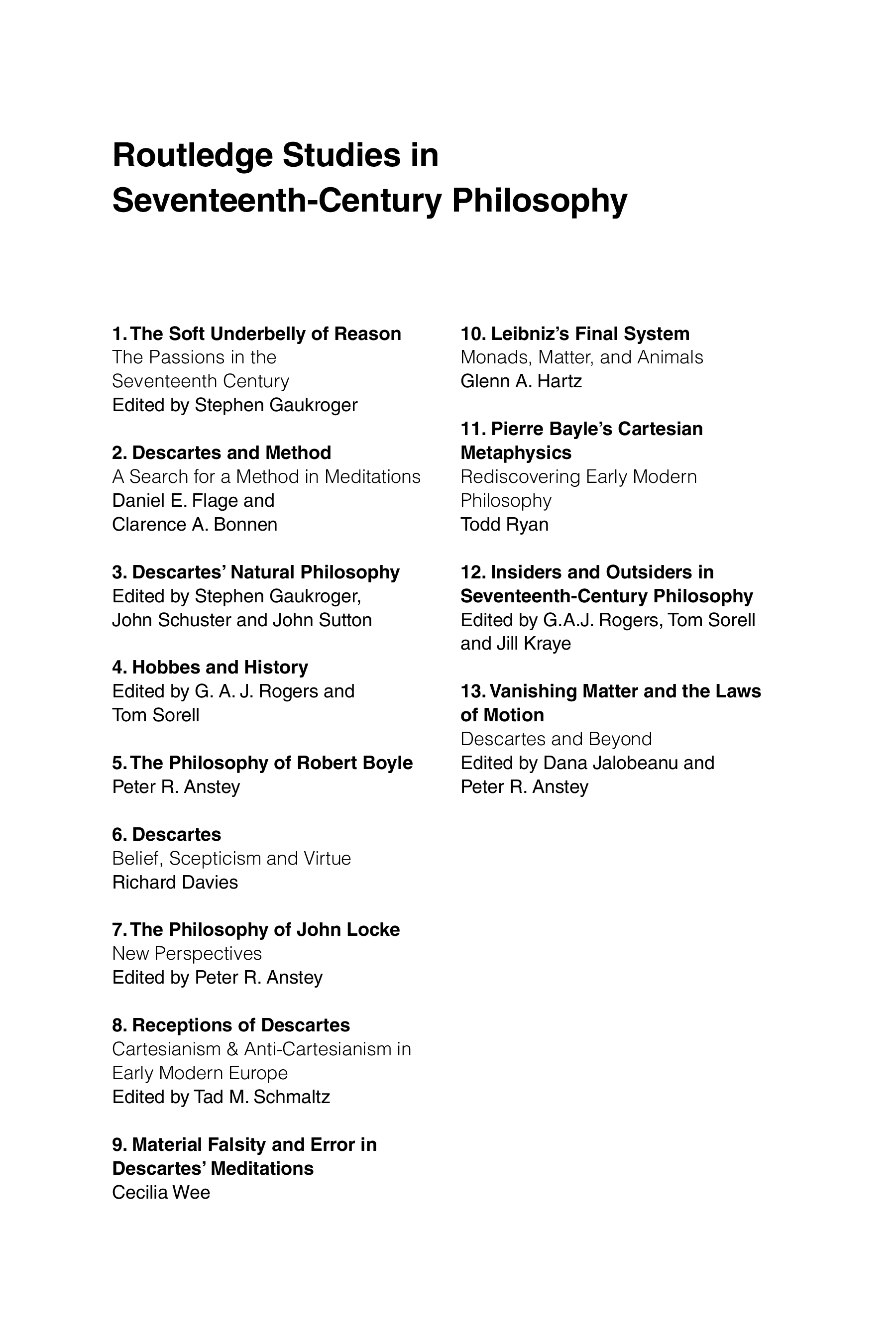 Routledge Studies in Seventeenth-Century Philosophy

1. The Soft Underbelly of Reason
The Passions in the Seventeenth Century
Edited by Stephen Gaukroger

2. Descartes and Method
A Search for a Method in Meditations
Daniel E. Flage and Clarence A. Bonnen

3. Descartes' Natural Philosophy
Edited by Stephen Gaukroger, John Schuster and John Sutton

4. Hobbes and History
Edited by G. A. J. Rogers and Tom Sorell

5. The Philosophy of Robert Boyle
Peter R. Anstey

6. Descartes
Belief, Scepticism and Virtue
Richard Davies

7. The Philosophy of John Locke
New Perspectives
Edited by Peter R. Anstey

8. Receptions of Descartes
Cartesianism & Anti-Cartesianism in Early Modern Europe
Edited by Tad M. Schmaltz

9. Material Falsity and Error in Descartes' Meditations
Cecilia Wee

10. Leibniz's Final System
Monads, Matter, and Animals
Glenn A. Hartz

11. Pierre Bayle's Cartesian Metaphysics
Rediscovering Early Modern Philosophy
Todd Ryan

12. Insiders and Outsiders in Seventeenth-Century Philosophy
Edited by G.A.J. Rogers, Tom Sorell and Jill Kraye

13. Vanishing Matter and the Laws of Motion
Descartes and Beyond
Edited by Dana Jalobeanu and Peter R. Anstey